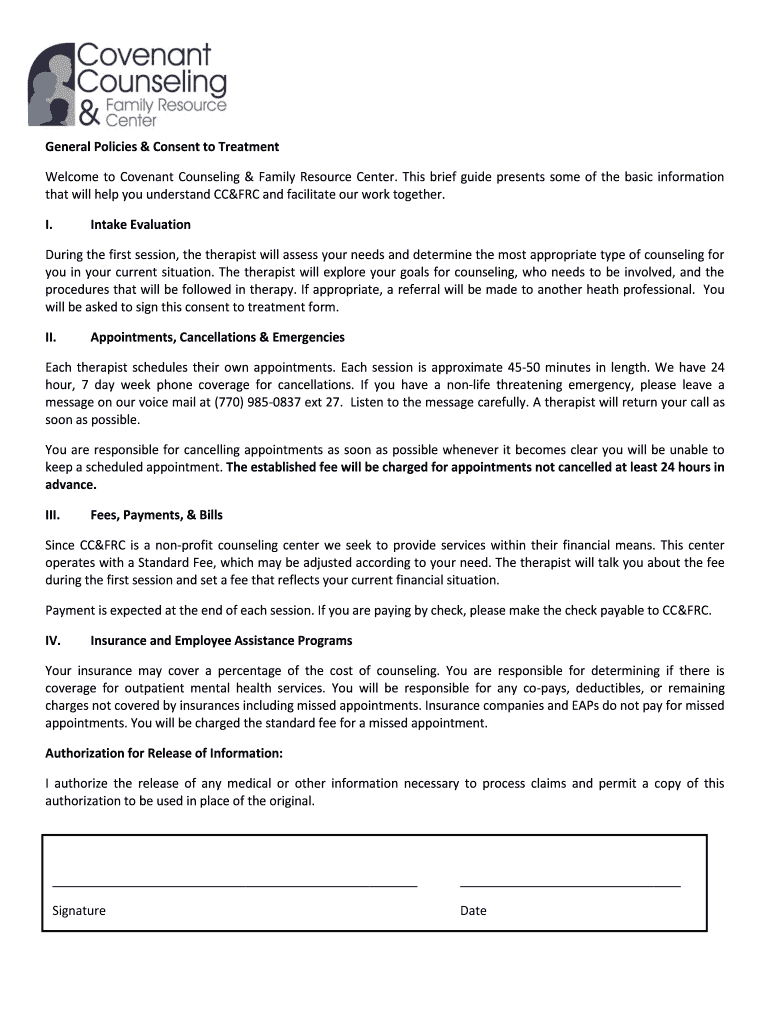 Covenant Counseling & Family Resource Center

General Policies & Consent to Treatment

Welcome to Covenant Counseling & Family Resource Center. This brief guide presents some of the basic information that will help you understand CC&FRC and facilitate our work together.

I. Intake Evaluation

During the first session, the therapist will assess your needs and determine the most appropriate type of counseling for you in your current situation. The therapist will explore your goals for counseling, who needs to be involved, and the procedures that will be followed in therapy. If appropriate, a referral will be made to another heath professional. You will be asked to sign this consent to treatment form.

II. Appointments, Cancellations & Emergencies

Each therapist schedules their own appointments. Each session is approximate 45-50 minutes in length. We have 24 hour, 7 day week phone coverage for cancellations. If you have a non-life threatening emergency, please leave a message on our voice mail at (770) 985-0837 ext 27. Listen to the message carefully. A therapist will return your call as soon as possible.

You are responsible for cancelling appointments as soon as possible whenever it becomes clear you will be unable to keep a scheduled appointment. The established fee will be charged for appointments not cancelled at least 24 hours in advance.

III. Fees, Payments, & Bills

Since CC&FRC is a non-profit counseling center we seek to provide services within their financial means. This center operates with a Standard Fee, which may be adjusted according to your need. The therapist will talk you about the fee during the first session and set a fee that reflects your current financial situation.

Payment is expected at the end of each session. If you are paying by check, please make the check payable to CC&FRC.

IV. Insurance and Employee Assistance Programs

Your insurance may cover a percentage of the cost of counseling. You are responsible for determining if there is coverage for outpatient mental health services. You will be responsible for any co-pays, deductibles, or remaining charges not covered by insurances including missed appointments. Insurance companies and EAPs do not pay for missed appointments. You will be charged the standard fee for a missed appointment.

Authorization for Release of Information:

I authorize the release of any medical or other information necessary to process claims and permit a copy of this authorization to be used in place of the original.

Signature

Date